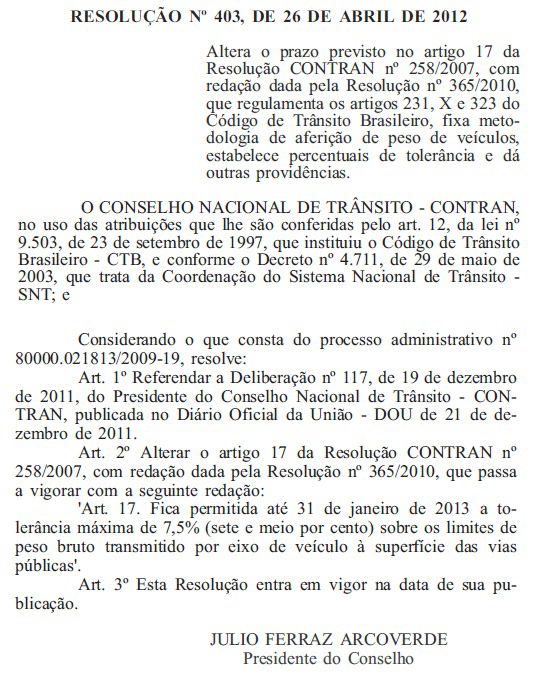 RESOLUÇÃO Nº 403, DE 26 DE ABRIL DE 2012

Altera o prazo previsto no artigo 17 da Resolução CONTRAN nº 258/2007, com redação dada pela Resolução nº 365/2010, que regulamenta os artigos 231, X e 323 do Código de Trânsito Brasileiro, fixa metodologia de aferição de peso de veículos, estabelece percentuais de tolerância e dá outras providências.

O CONSELHO NACIONAL DE TRÂNSITO - CONTRAN, no uso das atribuições que lhe são conferidas pelo art. 12, da lei nº 9.503, de 23 de setembro de 1997, que instituiu o Código de Trânsito Brasileiro - CTB, e conforme o Decreto nº 4.711, de 29 de maio de 2003, que trata da Coordenação do Sistema Nacional de Trânsito - SNT; e

Considerando o que consta do processo administrativo nº 80000.021813/2009-19, resolve:

Art. 1º Referendar a Deliberação nº 117, de 19 de dezembro de 2011, do Presidente do Conselho Nacional de Trânsito - CONTRAN, publicada no Diário Oficial da União - DOU de 21 de dezembro de 2011.

Art. 2º Alterar o artigo 17 da Resolução CONTRAN nº 258/2007, com redação dada pela Resolução nº 365/2010, que passa a vigorar com a seguinte redação:

'Art. 17. Fica permitida até 31 de janeiro de 2013 a tolerância máxima de 7,5% (sete e meio por cento) sobre os limites de peso bruto transmitido por eixo de veículo à superfície das vias públicas'.

Art. 3º Esta Resolução entra em vigor na data de sua publicação.

JULIO FERRAZ ARCOVERDE
Presidente do Conselho